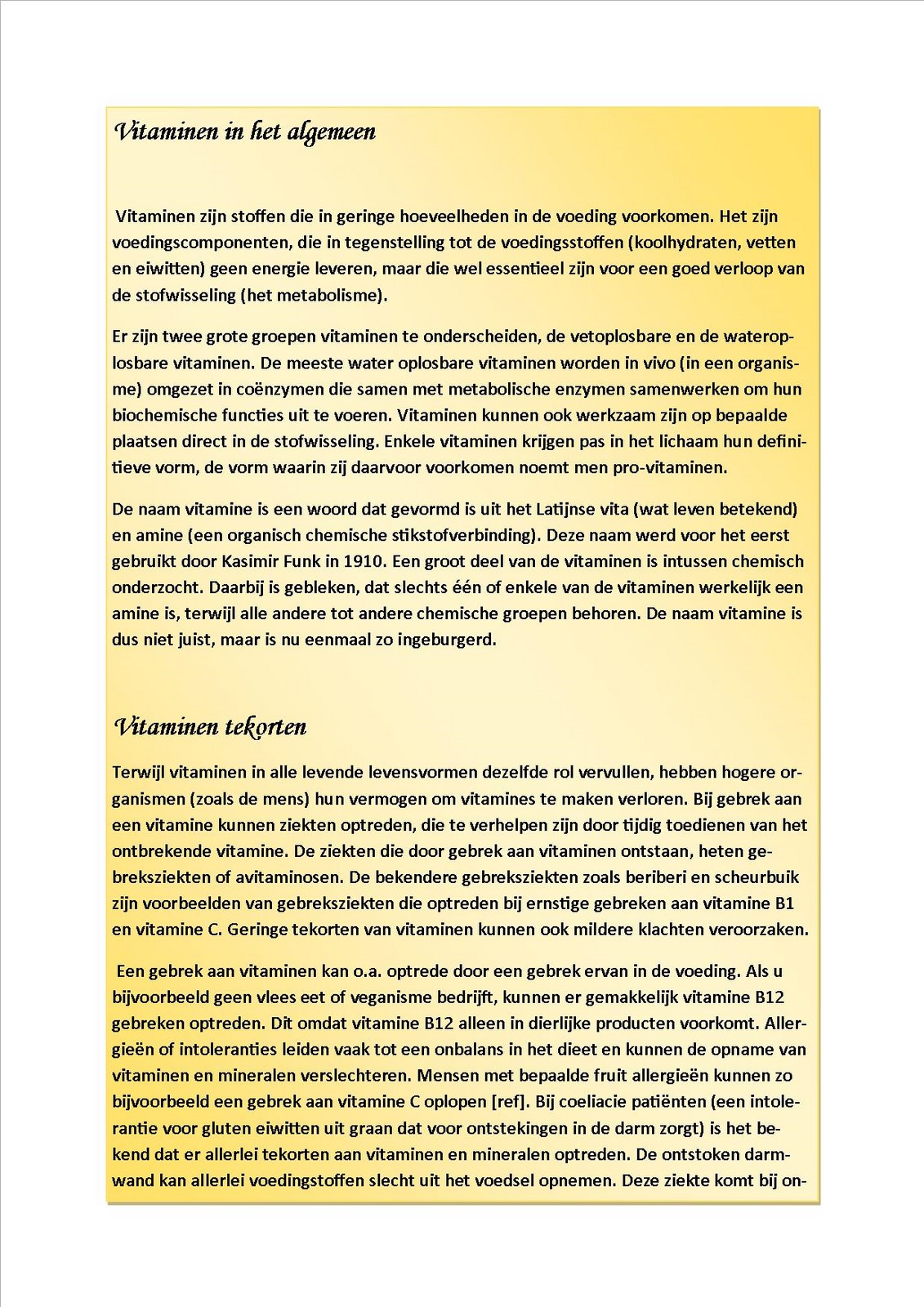 Vitaminen in het algemeen

Vitaminen zijn stoffen die in geringe hoeveelheden in de voeding voorkomen. Het zijn voedingscomponenten, die in tegenstelling tot de voedingsstoffen (koolhydraten, vetten en eiwitten) geen energie leveren, maar die wel essentieel zijn voor een goed verloop van de stofwisseling (het metabolisme).

Er zijn twee grote groepen vitaminen te onderscheiden, de vetoplosbare en de wateroplosbare vitaminen. De meeste water oplosbare vitaminen worden in vivo (in een organisme) omgezet in coënzymen die samen met metabolische enzymen samenwerken om hun biochemische functies uit te voeren. Vitaminen kunnen ook werkzaam zijn op bepaalde plaatsen direct in de stofwisseling. Enkele vitaminen krijgen pas in het lichaam hun definitieve vorm, de vorm waarin zij daarvoor voorkomen noemt men pro-vitaminen.

De naam vitamine is een woord dat gevormd is uit het Latijnse vita (wat leven betekend) en amine (een organisch chemische stikstofverbinding). Deze naam werd voor het eerst gebruikt door Kasimir Funk in 1910. Een groot deel van de vitaminen is intussen chemisch onderzocht. Daarbij is gebleken, dat slechts één of enkele van de vitaminen werkelijk een amine is, terwijl alle andere tot andere chemische groepen behoren. De naam vitamine is dus niet juist, maar is nu eenmaal zo ingeburgerd.

Vitaminen tekorten

Terwijl vitaminen in alle levende levensvormen dezelfde rol vervullen, hebben hogere organismen (zoals de mens) hun vermogen om vitamines te maken verloren. Bij gebrek aan een vitamine kunnen ziekten optreden, die te verhelpen zijn door tijdig toedienen van het ontbrekende vitamine. De ziekten die door gebrek aan vitaminen ontstaan, heten gebreksziekten of avitaminosen. De bekendere gebreksziekten zoals beriberi en scheurbuik zijn voorbeelden van gebreksziekten die optreden bij ernstige gebreken aan vitamine B1 en vitamine C. Geringe tekorten van vitaminen kunnen ook mildere klachten veroorzaken.

Een gebrek aan vitaminen kan o.a. optrede door een gebrek ervan in de voeding. Als u bijvoorbeeld geen vlees eet of veganisme bedrijft, kunnen er gemakkelijk vitamine B12 gebreken optreden. Dit omdat vitamine B12 alleen in dierlijke producten voorkomt. Allergieën of intoleranties leiden vaak tot een onbalans in het dieet en kunnen de opname van vitaminen en mineralen verslechteren. Mensen met bepaalde fruit allergieën kunnen zo bijvoorbeeld een gebrek aan vitamine C oplopen [ref]. Bij coeliacie patiënten (een intolerantie voor gluten eiwitten uit graan dat voor ontstekingen in de darm zorgt) is het bekend dat er allerlei tekorten aan vitaminen en mineralen optreden. De ontstoken darmwand kan allerlei voedingstoffen slecht uit het voedsel opnemen. Deze ziekte komt bij on-